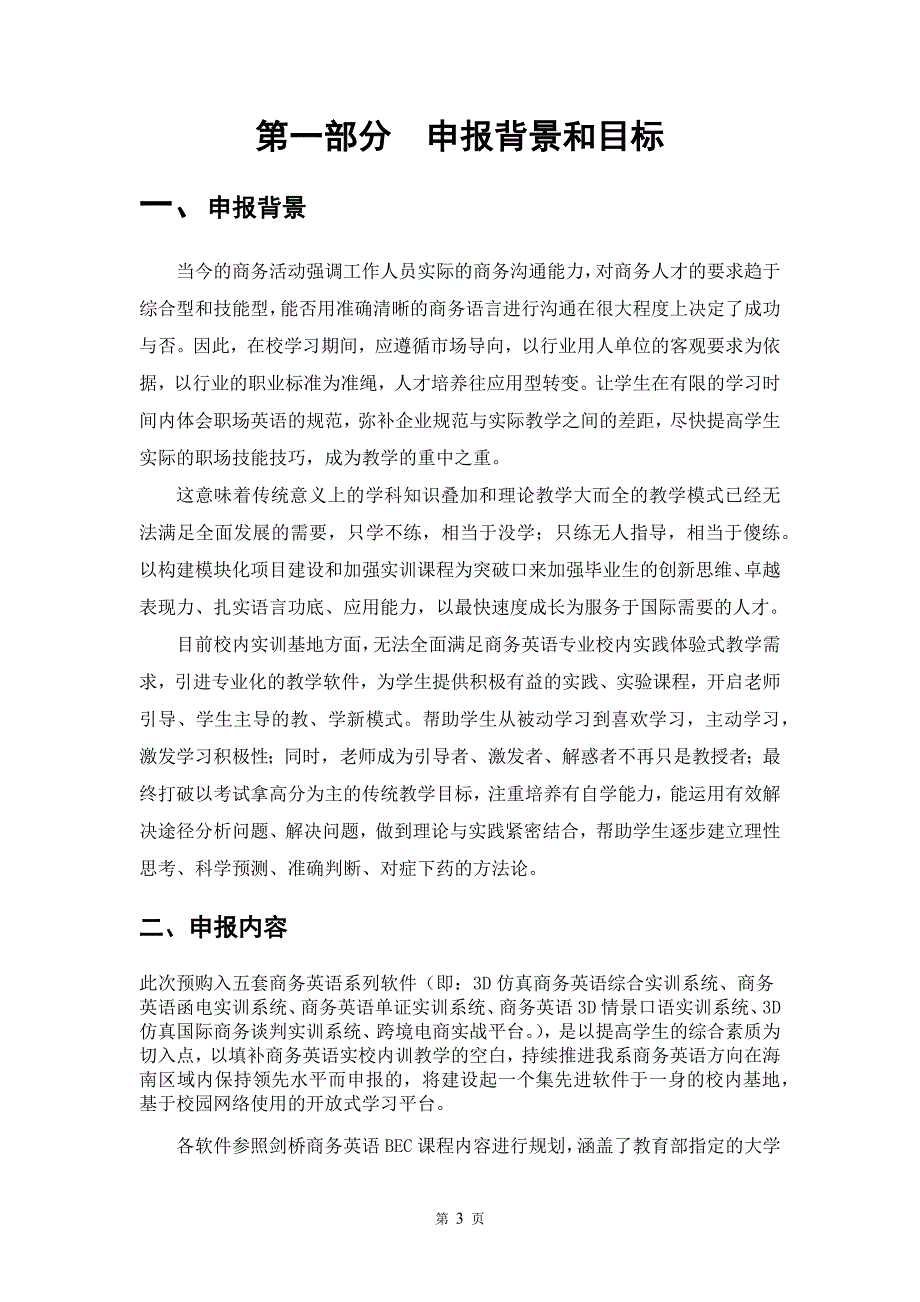 第一部分 申报背景和目标

一、 申报背景

当今的商务活动强调工作人员实际的商务沟通能力，对商务人才的要求趋于综合型和技能型，能否用准确清晰的商务语言进行沟通在很大程度上决定了成功与否。因此，在校学习期间，应遵循市场导向，以行业用人单位的客观要求为依据，以行业的职业标准为准绳，人才培养往应用型转变。让学生在有限的学习时间内体会职场英语的规范，弥补企业规范与实际教学之间的差距，尽快提高学生实际的职场技能技巧，成为教学的重中之重。

这意味着传统意义上的学科知识叠加和理论教学大而全的教学模式已经无法满足全面发展的需要，只学不练，相当于没学；只练无人指导，相当于傻练。以构建模块化项目建设和加强实训课程为突破口来加强毕业生的创新思维、卓越表现力、扎实语言功底、应用能力，以最快速度成长为服务于国际需要的人才。

目前校内实训基地方面，无法全面满足商务英语专业校内实践体验式教学需求，引进专业化的教学软件，为学生提供积极有益的实践、实验课程，开启老师引导、学生主导的教、学新模式。帮助学生从被动学习到喜欢学习，主动学习，激发学习积极性；同时，老师成为引导者、激发者、解惑者不再只是教授者；最终打破以考试拿高分为主的传统教学目标，注重培养有自学能力，能运用有效解决途径分析问题、解决问题，做到理论与实践紧密结合，帮助学生逐步建立理性思考、科学预测、准确判断、对症下药的方法论。

二、申报内容

此次预购入五套商务英语系列软件（即：3D 仿真商务英语综合实训系统、商务英语函电实训系统、商务英语单证实训系统、商务英语 3D 情景口语实训系统、3D 仿真国际商务谈判实训系统、跨境电商实战平台。），是以提高学生的综合素质为切入点，以填补商务英语实校内训教学的空白，持续推进我系商务英语方向在海南区域内保持领先水平而申报的，将建设起一个集先进软件于一身的校内基地，基于校园网络使用的开放式学习平台。

各软件参照剑桥商务英语 BEC 课程内容进行规划，涵盖了教育部指定的大学

第 3 页